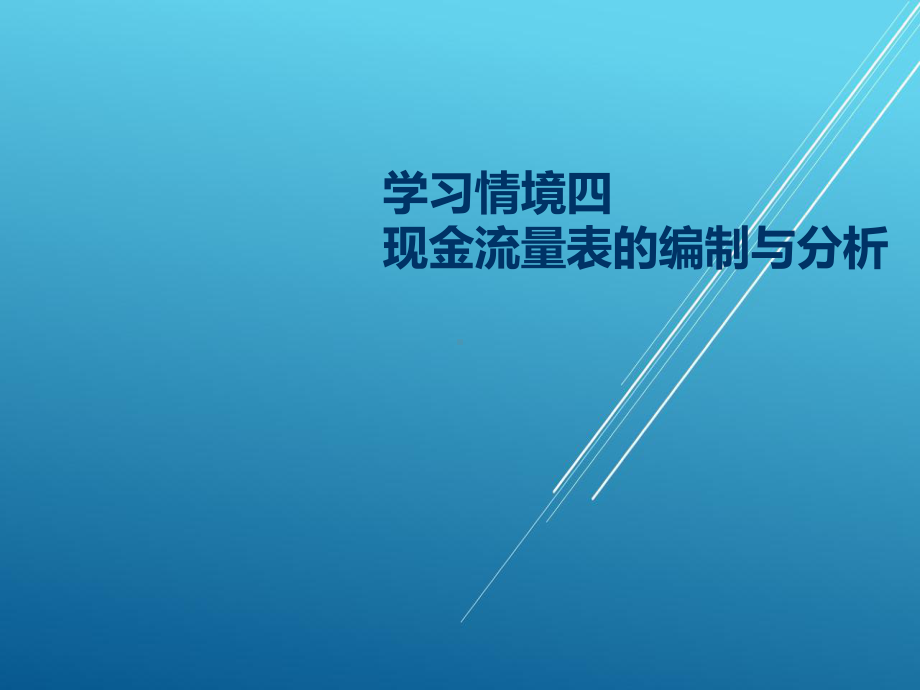 学习情境四
现金流量表的编制与分析